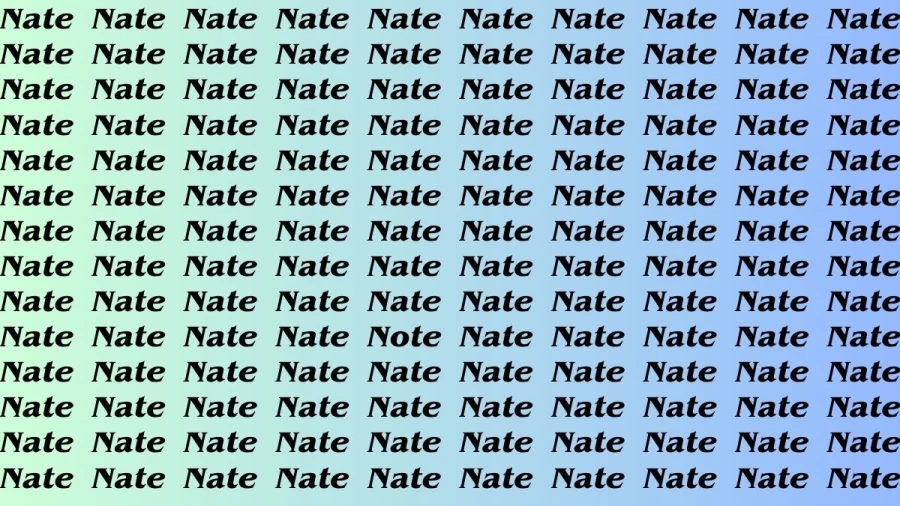 Nate Nate Nate Nate Nate Nate Nate Nate Nate Nate
Nate Nate Nate Nate Nate Nate Nate Nate Nate Nate
Nate Nate Nate Nate Nate Nate Nate Nate Nate Nate
Nate Nate Nate Nate Nate Nate Nate Nate Nate Nate
Nate Nate Nate Nate Nate Nate Nate Nate Nate Nate
Nate Nate Nate Nate Nate Nate Nate Nate Nate Nate
Nate Nate Nate Nate Nate Nate Nate Nate Nate Nate
Nate Nate Nate Nate Nate Nate Nate Nate Nate Nate
Nate Nate Nate Nate Nate Nate Nate Nate Nate Nate
Nate Nate Nate Nate Note Nate Nate Nate Nate Nate
Nate Nate Nate Nate Nate Nate Nate Nate Nate Nate
Nate Nate Nate Nate Nate Nate Nate Nate Nate Nate
Nate Nate Nate Nate Nate Nate Nate Nate Nate Nate
Nate Nate Nate Nate Nate Nate Nate Nate Nate Nate